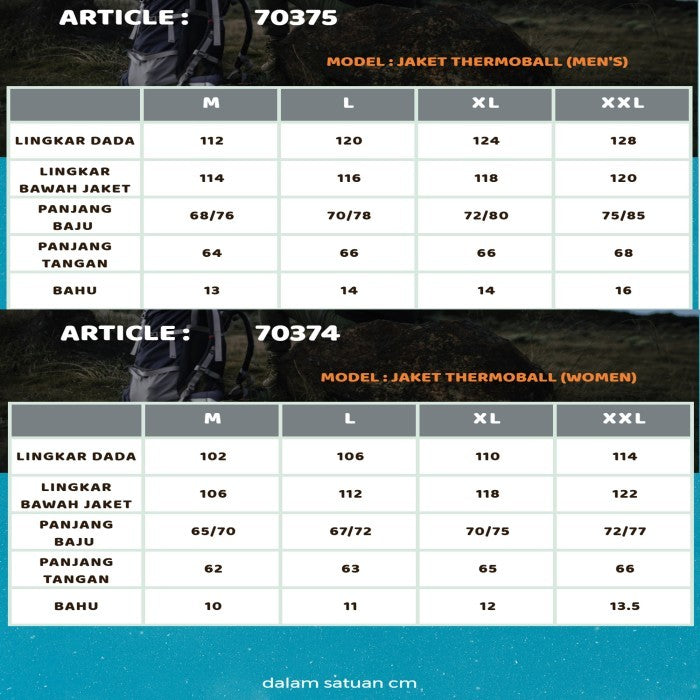 ARTICLE : 70375

MODEL : JAKET THERMOBALL (MEN'S)

| | M | L | XL | XXL |
|---|---|---|---|---|
| LINGKAR DADA | 112 | 120 | 124 | 128 |
| LINGKAR BAWAH JAKET | 114 | 116 | 118 | 120 |
| PANJANG BAJU | 68/76 | 70/78 | 72/80 | 75/85 |
| PANJANG TANGAN | 64 | 66 | 66 | 68 |
| BAHU | 13 | 14 | 14 | 16 |

ARTICLE : 70374

MODEL : JAKET THERMOBALL (WOMEN)

| | M | L | XL | XXL |
|---|---|---|---|---|
| LINGKAR DADA | 102 | 106 | 110 | 114 |
| LINGKAR BAWAH JAKET | 106 | 112 | 118 | 122 |
| PANJANG BAJU | 65/70 | 67/72 | 70/75 | 72/77 |
| PANJANG TANGAN | 62 | 63 | 65 | 66 |
| BAHU | 10 | 11 | 12 | 13.5 |

dalam satuan cm